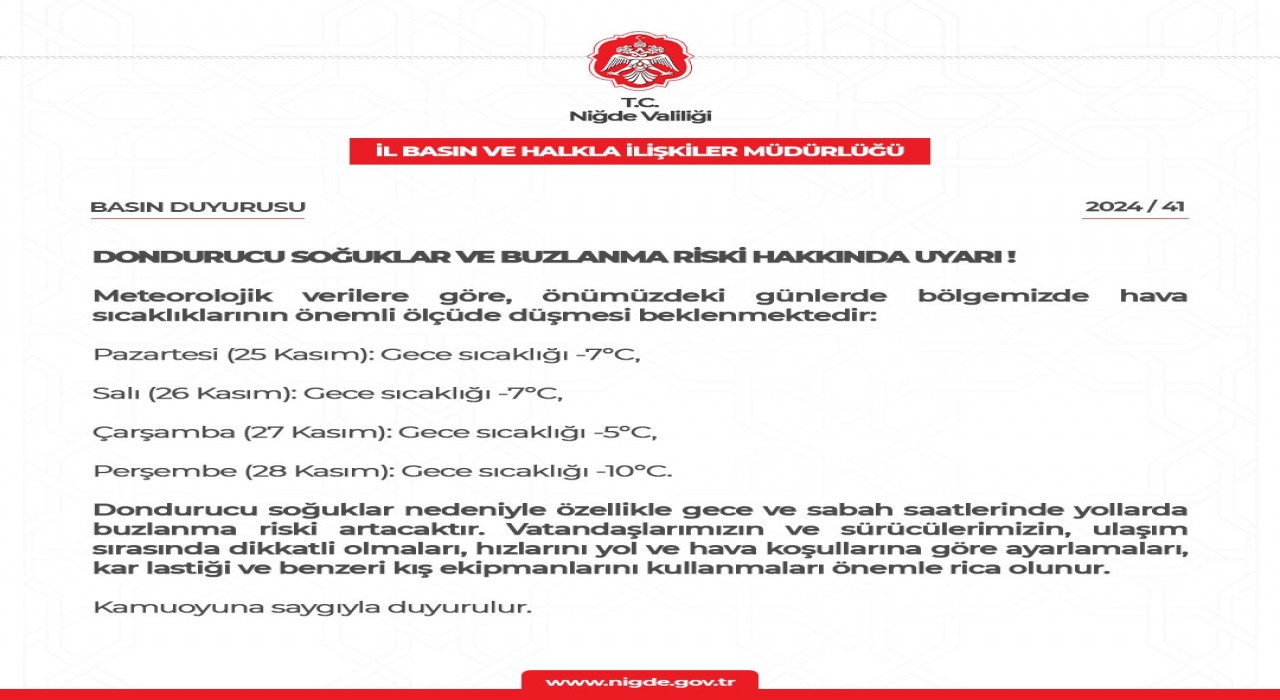 T.C.
Niğde Valiliği

İL BASIN VE HALKLA İLİŞKİLER MÜDÜRLÜĞÜ

BASIN DUYURUSU

2024 / 41

DONDURUCU SOĞUKLAR VE BUZLANMA RİSKİ HAKKINDA UYARI !

Meteorolojik verilere göre, önümüzdeki günlerde bölgemizde hava sıcaklıklarının önemli ölçüde düşmesi beklenmektedir:

Pazartesi (25 Kasım): Gece sıcaklığı -7°C,

Salı (26 Kasım): Gece sıcaklığı -7°C,

Çarşamba (27 Kasım): Gece sıcaklığı -5°C,

Perşembe (28 Kasım): Gece sıcaklığı -10°C.

Dondurucu soğuklar nedeniyle özellikle gece ve sabah saatlerinde yollarda buzlanma riski artacaktır. Vatandaşlarımızın ve sürücülerimizin, ulaşım sırasında dikkatli olmaları, hızlarını yol ve hava koşullarına göre ayarlamaları, kar lastiği ve benzeri kış ekipmanlarını kullanmaları önemle rica olunur.

Kamuoyuna saygıyla duyurulur.

www.nigde.gov.tr